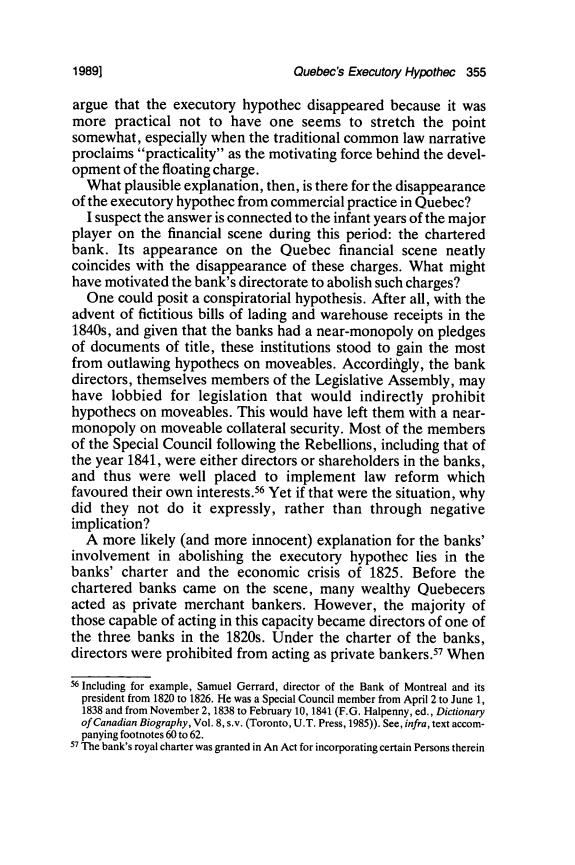 1989] Quebec's Executory Hypothec 355

argue that the executory hypothec disappeared because it was more practical not to have one seems to stretch the point somewhat, especially when the traditional common law narrative proclaims "practicality" as the motivating force behind the development of the floating charge.

What plausible explanation, then, is there for the disappearance of the executory hypothec from commercial practice in Quebec?

I suspect the answer is connected to the infant years of the major player on the financial scene during this period: the chartered bank. Its appearance on the Quebec financial scene neatly coincides with the disappearance of these charges. What might have motivated the bank's directorate to abolish such charges?

One could posit a conspiratorial hypothesis. After all, with the advent of fictitious bills of lading and warehouse receipts in the 1840s, and given that the banks had a near-monopoly on pledges of documents of title, these institutions stood to gain the most from outlawing hypothecs on moveables. Accordingly, the bank directors, themselves members of the Legislative Assembly, may have lobbied for legislation that would indirectly prohibit hypothecs on moveables. This would have left them with a near-monopoly on moveable collateral security. Most of the members of the Special Council following the Rebellions, including that of the year 1841, were either directors or shareholders in the banks, and thus were well placed to implement law reform which favoured their own interests.$^{56}$ Yet if that were the situation, why did they not do it expressly, rather than through negative implication?

A more likely (and more innocent) explanation for the banks' involvement in abolishing the executory hypothec lies in the banks' charter and the economic crisis of 1825. Before the chartered banks came on the scene, many wealthy Quebecers acted as private merchant bankers. However, the majority of those capable of acting in this capacity became directors of one of the three banks in the 1820s. Under the charter of the banks, directors were prohibited from acting as private bankers.$^{57}$ When

$^{56}$ Including for example, Samuel Gerrard, director of the Bank of Montreal and its president from 1820 to 1826. He was a Special Council member from April 2 to June 1, 1838 and from November 2, 1838 to February 10, 1841 (F.G. Halpenny, ed., Dictionary of Canadian Biography, Vol. 8, s.v. (Toronto, U.T. Press, 1985)). See, infra, text accompanying footnotes 60 to 62.

$^{57}$ The bank's royal charter was granted in An Act for incorporating certain Persons therein